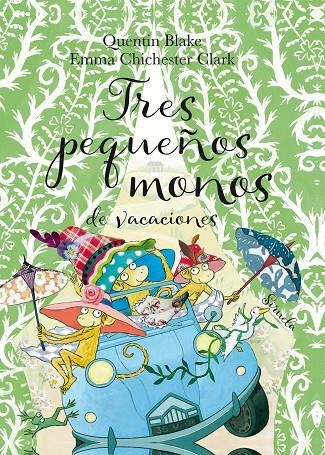 Quentin Blake
Emma Chichester Clark

Tres pequeños monos de vacaciones

Siruela